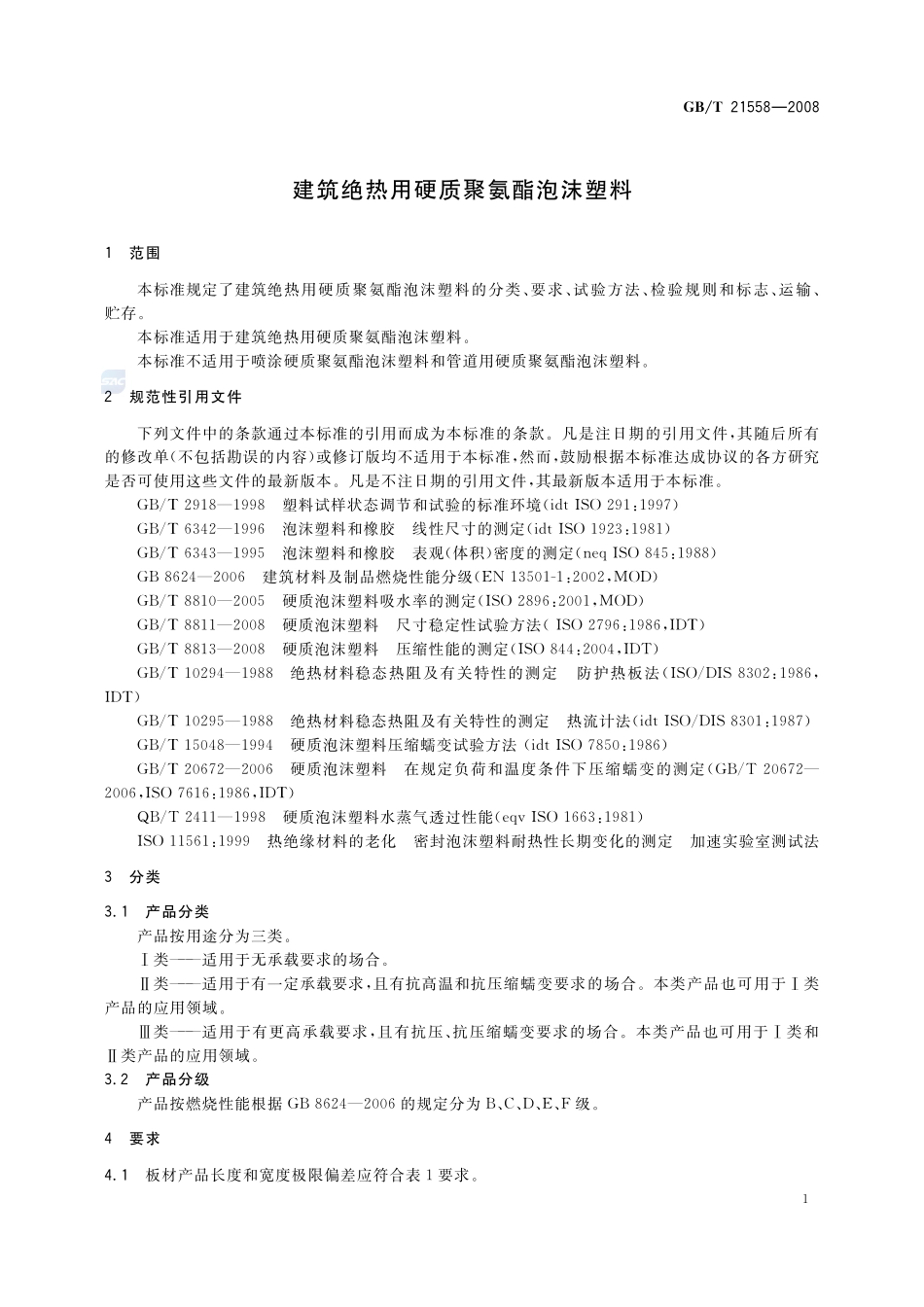 GB/T 21558—2008

建筑绝热用硬质聚氨酯泡沫塑料

1 范围

本标准规定了建筑绝热用硬质聚氨酯泡沫塑料的分类、要求、试验方法、检验规则和标志、运输、贮存。

本标准适用于建筑绝热用硬质聚氨酯泡沫塑料。

本标准不适用于喷涂硬质聚氨酯泡沫塑料和管道用硬质聚氨酯泡沫塑料。

2 规范性引用文件

下列文件中的条款通过本标准的引用而成为本标准的条款。凡是注日期的引用文件，其随后所有的修改单(不包括勘误的内容)或修订版均不适用于本标准，然而，鼓励根据本标准达成协议的各方研究是否可使用这些文件的最新版本。凡是不注日期的引用文件，其最新版本适用于本标准。

GB/T 2918—1998 塑料试样状态调节和试验的标准环境(idt ISO 291:1997)

GB/T 6342—1996 泡沫塑料和橡胶 线性尺寸的测定(idt ISO 1923:1981)

GB/T 6343—1995 泡沫塑料和橡胶 表观(体积)密度的测定(neq ISO 845:1988)

GB 8624—2006 建筑材料及制品燃烧性能分级(EN 13501-1:2002,MOD)

GB/T 8810—2005 硬质泡沫塑料吸水率的测定(ISO 2896:2001,MOD)

GB/T 8811—2008 硬质泡沫塑料 尺寸稳定性试验方法( ISO 2796:1986,IDT)

GB/T 8813—2008 硬质泡沫塑料 压缩性能的测定(ISO 844:2004,IDT)

GB/T 10294—1988 绝热材料稳态热阻及有关特性的测定 防护热板法(ISO/DIS 8302:1986,IDT)

GB/T 10295—1988 绝热材料稳态热阻及有关特性的测定 热流计法(idt ISO/DIS 8301:1987)

GB/T 15048—1994 硬质泡沫塑料压缩蠕变试验方法 (idt ISO 7850:1986)

GB/T 20672—2006 硬质泡沫塑料 在规定负荷和温度条件下压缩蠕变的测定(GB/T 20672—2006,ISO 7616:1986,IDT)

QB/T 2411—1998 硬质泡沫塑料水蒸气透过性能(eqv ISO 1663:1981)

ISO 11561:1999 热绝缘材料的老化 密封泡沫塑料耐热性长期变化的测定 加速实验室测试法

3 分类

3.1 产品分类

产品按用途分为三类。

Ⅰ类——适用于无承载要求的场合。

Ⅱ类——适用于有一定承载要求，且有抗高温和抗压缩蠕变要求的场合。本类产品也可用于Ⅰ类产品的应用领域。

Ⅲ类——适用于有更高承载要求，且有抗压、抗压缩蠕变要求的场合。本类产品也可用于Ⅰ类和Ⅱ类产品的应用领域。

3.2 产品分级

产品按燃烧性能根据 GB 8624—2006 的规定分为 B、C、D、E、F 级。

4 要求

4.1 板材产品长度和宽度极限偏差应符合表 1 要求。

1